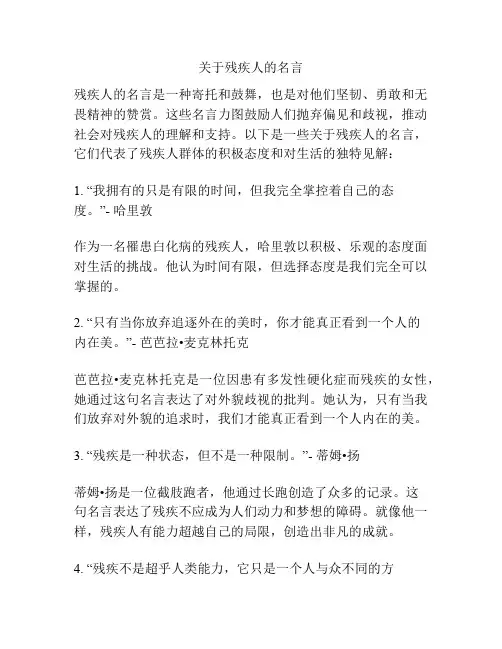 关于残疾人的名言

残疾人的名言是一种寄托和鼓舞，也是对他们坚韧、勇敢和无畏精神的赞赏。这些名言力图鼓励人们抛弃偏见和歧视，推动社会对残疾人的理解和支持。以下是一些关于残疾人的名言，它们代表了残疾人群体的积极态度和对生活的独特见解：

1. “我拥有的只是有限的时间，但我完全掌控着自己的态度。”- 哈里敦

作为一名罹患白化病的残疾人，哈里敦以积极、乐观的态度面对生活的挑战。他认为时间有限，但选择态度是我们完全可以掌握的。

2. “只有当你放弃追逐外在的美时，你才能真正看到一个人的内在美。”- 芭芭拉•麦克林托克

芭芭拉•麦克林托克是一位因患有多发性硬化症而残疾的女性，她通过这句名言表达了对外貌歧视的批判。她认为，只有当我们放弃对外貌的追求时，我们才能真正看到一个人内在的美。

3. “残疾是一种状态，但不是一种限制。”- 蒂姆•扬

蒂姆•扬是一位截肢跑者，他通过长跑创造了众多的记录。这句名言表达了残疾不应成为人们动力和梦想的障碍。就像他一样，残疾人有能力超越自己的局限，创造出非凡的成就。

4. “残疾不是超乎人类能力，它只是一个人与众不同的方